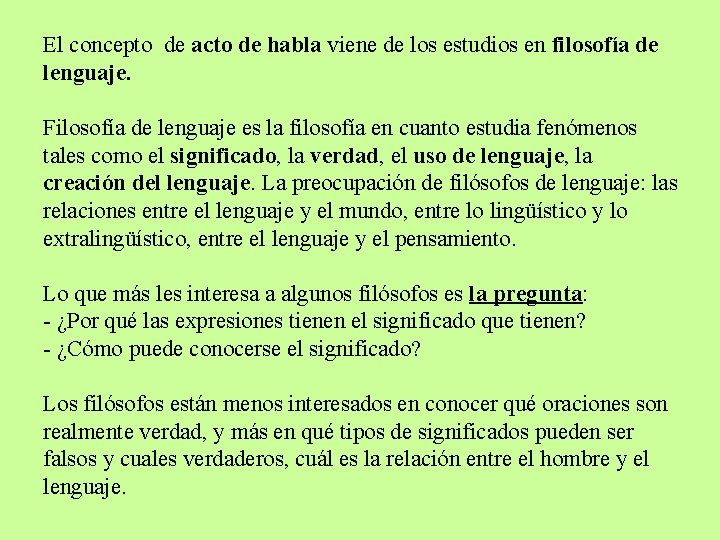 El concepto de acto de habla viene de los estudios en filosofía de lenguaje.

Filosofía de lenguaje es la filosofía en cuanto estudia fenómenos tales como el significado, la verdad, el uso de lenguaje, la creación del lenguaje. La preocupación de filósofos de lenguaje: las relaciones entre el lenguaje y el mundo, entre lo lingüístico y lo extralingüístico, entre el lenguaje y el pensamiento.

Lo que más les interesa a algunos filósofos es la pregunta:
- ¿Por qué las expresiones tienen el significado que tienen?
- ¿Cómo puede conocerse el significado?

Los filósofos están menos interesados en conocer qué oraciones son realmente verdad, y más en qué tipos de significados pueden ser falsos y cuales verdaderos, cuál es la relación entre el hombre y el lenguaje.